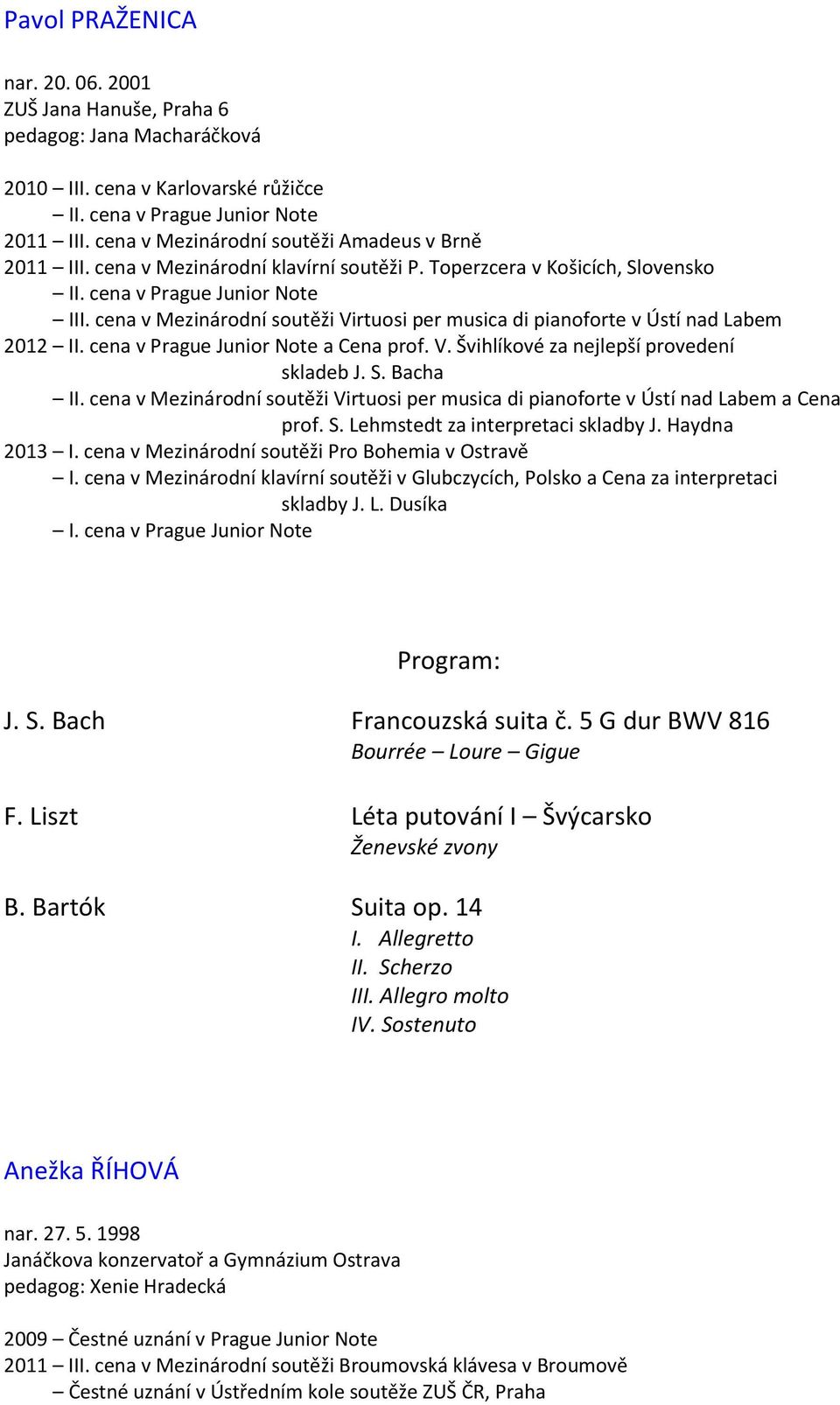 Pavol PRAŽENICA

nar. 20. 06. 2001
ZUŠ Jana Hanuše, Praha 6
pedagog: Jana Macharáčková

2010 – III. cena v Karlovarské růžičce
– II. cena v Prague Junior Note
2011 – III. cena v Mezinárodní soutěži Amadeus v Brně
2011 – III. cena v Mezinárodní klavírní soutěži P. Toperzcera v Košicích, Slovensko
– II. cena v Prague Junior Note
– III. cena v Mezinárodní soutěži Virtuosi per musica di pianoforte v Ústí nad Labem
2012 – II. cena v Prague Junior Note a Cena prof. V. Švihlíkové za nejlepší provedení skladeb J. S. Bacha
– II. cena v Mezinárodní soutěži Virtuosi per musica di pianoforte v Ústí nad Labem a Cena prof. S. Lehmstedt za interpretaci skladby J. Haydna
2013 – I. cena v Mezinárodní soutěži Pro Bohemia v Ostravě
– I. cena v Mezinárodní klavírní soutěži v Glubczycích, Polsko a Cena za interpretaci skladby J. L. Dusíka
– I. cena v Prague Junior Note

Program:

J. S. Bach
Francouzská suita č. 5 G dur BWV 816
Bourrée – Loure – Gigue

F. Liszt
Léta putování I – Švýcarsko
Ženevské zvony

B. Bartók
Suita op. 14
I. Allegretto
II. Scherzo
III. Allegro molto
IV. Sostenuto

Anežka ŘÍHOVÁ

nar. 27. 5. 1998
Janáčkova konzervatoř a Gymnázium Ostrava
pedagog: Xenie Hradecká

2009 – Čestné uznání v Prague Junior Note
2011 – III. cena v Mezinárodní soutěži Broumovská klávesa v Broumově
– Čestné uznání v Ústředním kole soutěže ZUŠ ČR, Praha